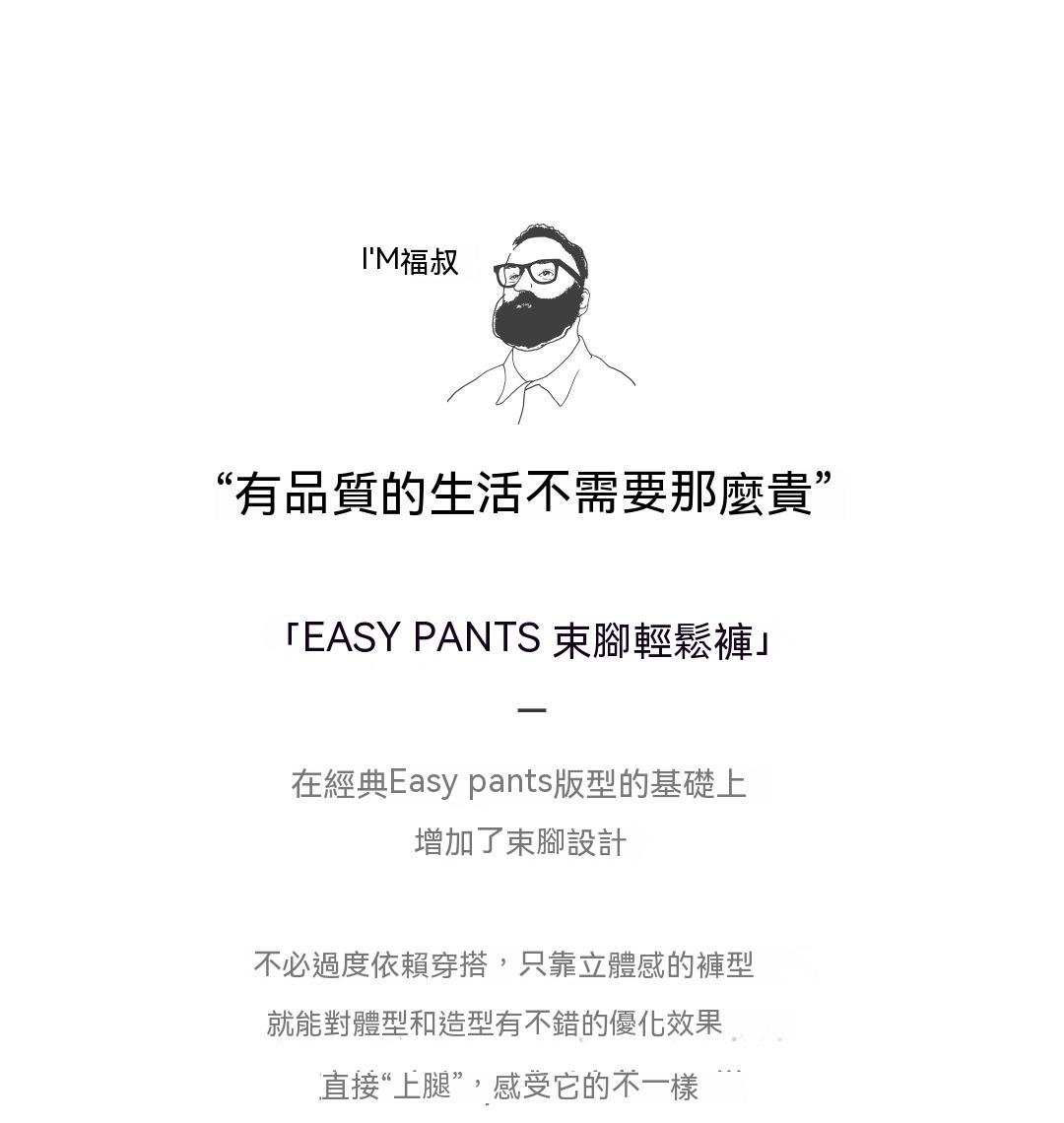 I'M福叔

“有品質的生活不需要那麼貴”

「EASY PANTS 束腳輕鬆褲」

—

在經典Easy pants版型的基礎上
增加了束腳設計

不必過度依賴穿搭，只靠立體感的褲型
就能對體型和造型有不錯的優化效果
直接“上腿”，感受它的不一樣